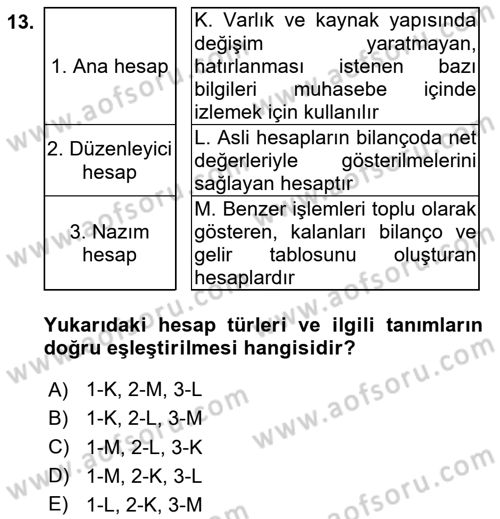 13.

| 1. Ana hesap | K. Varlık ve kaynak yapısında değişim yaratmayan, hatırlanması istenen bazı bilgileri muhasebe içinde izlemek için kullanılır |
|---|---|
| 2. Düzenleyici hesap | L. Asli hesapların bilançoda net değerleriyle gösterilmelerini sağlayan hesaptır |
| 3. Nazım hesap | M. Benzer işlemleri toplu olarak gösteren, kalanları bilanço ve gelir tablosunu oluşturan hesaplardır |

Yukarıdaki hesap türleri ve ilgili tanımların doğru eşleştirilmesi hangisidir?

A) 1-K, 2-M, 3-L
B) 1-K, 2-L, 3-M
C) 1-M, 2-L, 3-K
D) 1-M, 2-K, 3-L
E) 1-L, 2-K, 3-M

www.aofsoru.com